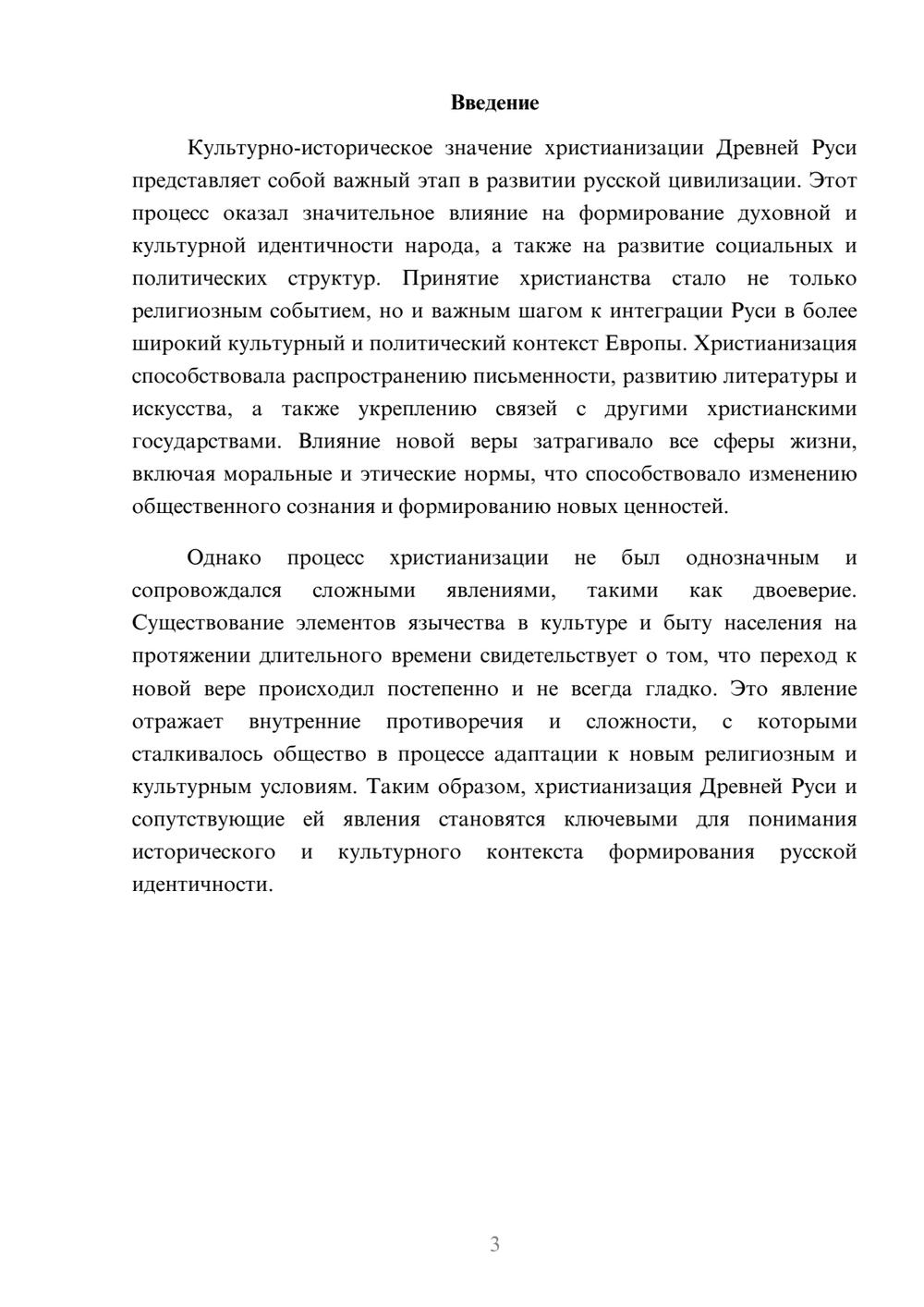 Введение

Культурно-историческое значение христианизации Древней Руси представляет собой важный этап в развитии русской цивилизации. Этот процесс оказал значительное влияние на формирование духовной и культурной идентичности народа, а также на развитие социальных и политических структур. Принятие христианства стало не только религиозным событием, но и важным шагом к интеграции Руси в более широкий культурный и политический контекст Европы. Христианизация способствовала распространению письменности, развитию литературы и искусства, а также укреплению связей с другими христианскими государствами. Влияние новой веры затрагивало все сферы жизни, включая моральные и этические нормы, что способствовало изменению общественного сознания и формированию новых ценностей.

Однако процесс христианизации не был однозначным и сопровождался сложными явлениями, такими как двоеверие. Существование элементов язычества в культуре и быту населения на протяжении длительного времени свидетельствует о том, что переход к новой вере происходил постепенно и не всегда гладко. Это явление отражает внутренние противоречия и сложности, с которыми сталкивалось общество в процессе адаптации к новым религиозным и культурным условиям. Таким образом, христианизация Древней Руси и сопутствующие ей явления становятся ключевыми для понимания исторического и культурного контекста формирования русской идентичности.

3